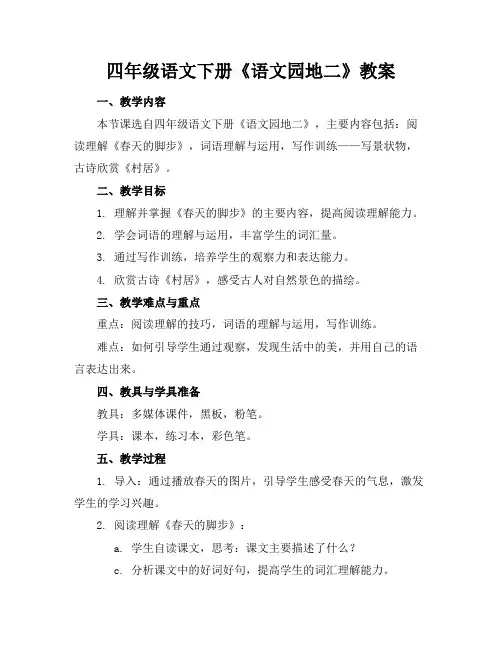 四年级语文下册《语文园地二》教案

一、教学内容

本节课选自四年级语文下册《语文园地二》，主要内容包括：阅读理解《春天的脚步》，词语理解与运用，写作训练——写景状物，古诗欣赏《村居》。

二、教学目标

1. 理解并掌握《春天的脚步》的主要内容，提高阅读理解能力。

2. 学会词语的理解与运用，丰富学生的词汇量。

3. 通过写作训练，培养学生的观察力和表达能力。

4. 欣赏古诗《村居》，感受古人对自然景色的描绘。

三、教学难点与重点

重点：阅读理解的技巧，词语的理解与运用，写作训练。

难点：如何引导学生通过观察，发现生活中的美，并用自己的语言表达出来。

四、教具与学具准备

教具：多媒体课件，黑板，粉笔。

学具：课本，练习本，彩色笔。

五、教学过程

1. 导入：通过播放春天的图片，引导学生感受春天的气息，激发学生的学习兴趣。

2. 阅读理解《春天的脚步》：

a. 学生自读课文，思考：课文主要描述了什么？

c. 分析课文中的好词好句，提高学生的词汇理解能力。